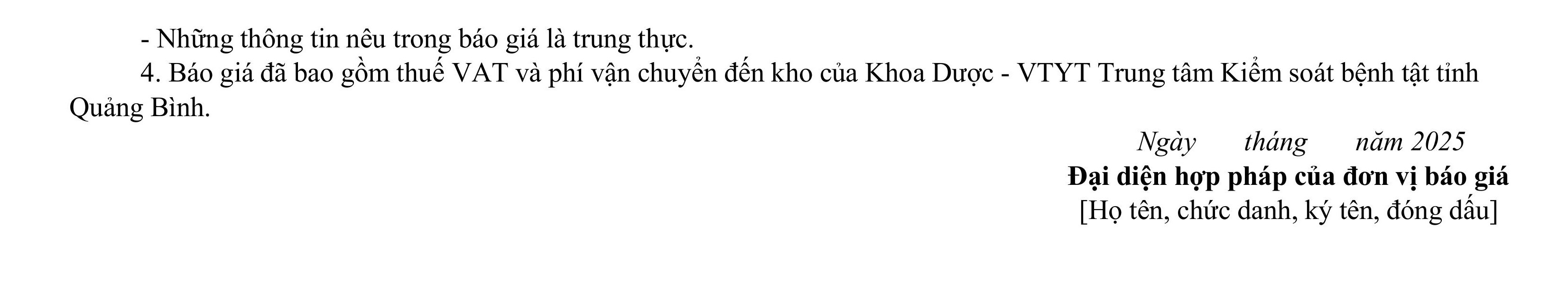 - Những thông tin nêu trong báo giá là trung thực.

4. Báo giá đã bao gồm thuế VAT và phí vận chuyển đến kho của Khoa Dược - VTYT Trung tâm Kiểm soát bệnh tật tỉnh Quảng Bình.

Ngày tháng năm 2025
Đại diện hợp pháp của đơn vị báo giá
[Họ tên, chức danh, ký tên, đóng dấu]